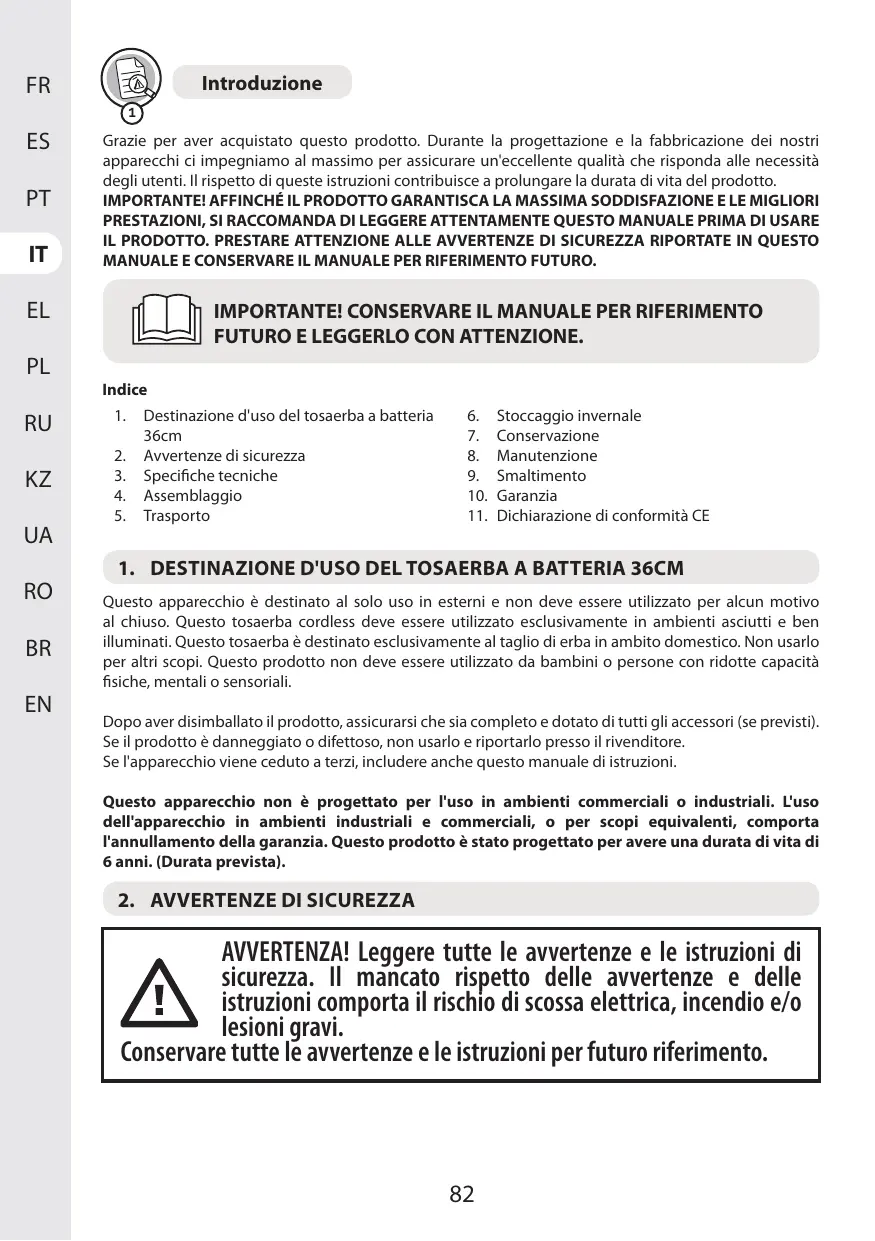 FR
ES
PT
IT
EL
PL
RU
KZ
UA
RO
BR
EN

1

Introduzione

Grazie per aver acquistato questo prodotto. Durante la progettazione e la fabbricazione dei nostri apparecchi ci impegniamo al massimo per assicurare un'eccellente qualità che risponda alle necessità degli utenti. Il rispetto di queste istruzioni contribuisce a prolungare la durata di vita del prodotto.
IMPORTANTE! AFFINCHÉ IL PRODOTTO GARANTISCA LA MASSIMA SODDISFAZIONE E LE MIGLIORI PRESTAZIONI, SI RACCOMANDA DI LEGGERE ATTENTAMENTE QUESTO MANUALE PRIMA DI USARE IL PRODOTTO. PRESTARE ATTENZIONE ALLE AVVERTENZE DI SICUREZZA RIPORTATE IN QUESTO MANUALE E CONSERVARE IL MANUALE PER RIFERIMENTO FUTURO.

IMPORTANTE! CONSERVARE IL MANUALE PER RIFERIMENTO FUTURO E LEGGERLO CON ATTENZIONE.

Indice

1. Destinazione d'uso del tosaerba a batteria 36cm
2. Avvertenze di sicurezza
3. Specifiche tecniche
4. Assemblaggio
5. Trasporto
6. Stoccaggio invernale
7. Conservazione
8. Manutenzione
9. Smaltimento
10. Garanzia
11. Dichiarazione di conformità CE

1. DESTINAZIONE D'USO DEL TOSAERBA A BATTERIA 36CM

Questo apparecchio è destinato al solo uso in esterni e non deve essere utilizzato per alcun motivo al chiuso. Questo tosaerba cordless deve essere utilizzato esclusivamente in ambienti asciutti e ben illuminati. Questo tosaerba è destinato esclusivamente al taglio di erba in ambito domestico. Non usarlo per altri scopi. Questo prodotto non deve essere utilizzato da bambini o persone con ridotte capacità fisiche, mentali o sensoriali.

Dopo aver disimballato il prodotto, assicurarsi che sia completo e dotato di tutti gli accessori (se previsti). Se il prodotto è danneggiato o difettoso, non usarlo e riportarlo presso il rivenditore.
Se l'apparecchio viene ceduto a terzi, includere anche questo manuale di istruzioni.

Questo apparecchio non è progettato per l'uso in ambienti commerciali o industriali. L'uso dell'apparecchio in ambienti industriali e commerciali, o per scopi equivalenti, comporta l'annullamento della garanzia. Questo prodotto è stato progettato per avere una durata di vita di 6 anni. (Durata prevista).

2. AVVERTENZE DI SICUREZZA

AVVERTENZA! Leggere tutte le avvertenze e le istruzioni di sicurezza. Il mancato rispetto delle avvertenze e delle istruzioni comporta il rischio di scossa elettrica, incendio e/o lesioni gravi.
Conservare tutte le avvertenze e le istruzioni per futuro riferimento.

82